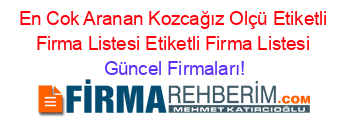 En Cok Aranan Kozcağız Olçü Etiketli Firma Listesi Etiketli Firma Listesi Güncel Firmaları!

FİRMAREHBERİM.COM
MEHMET KATIRCIOĞLU